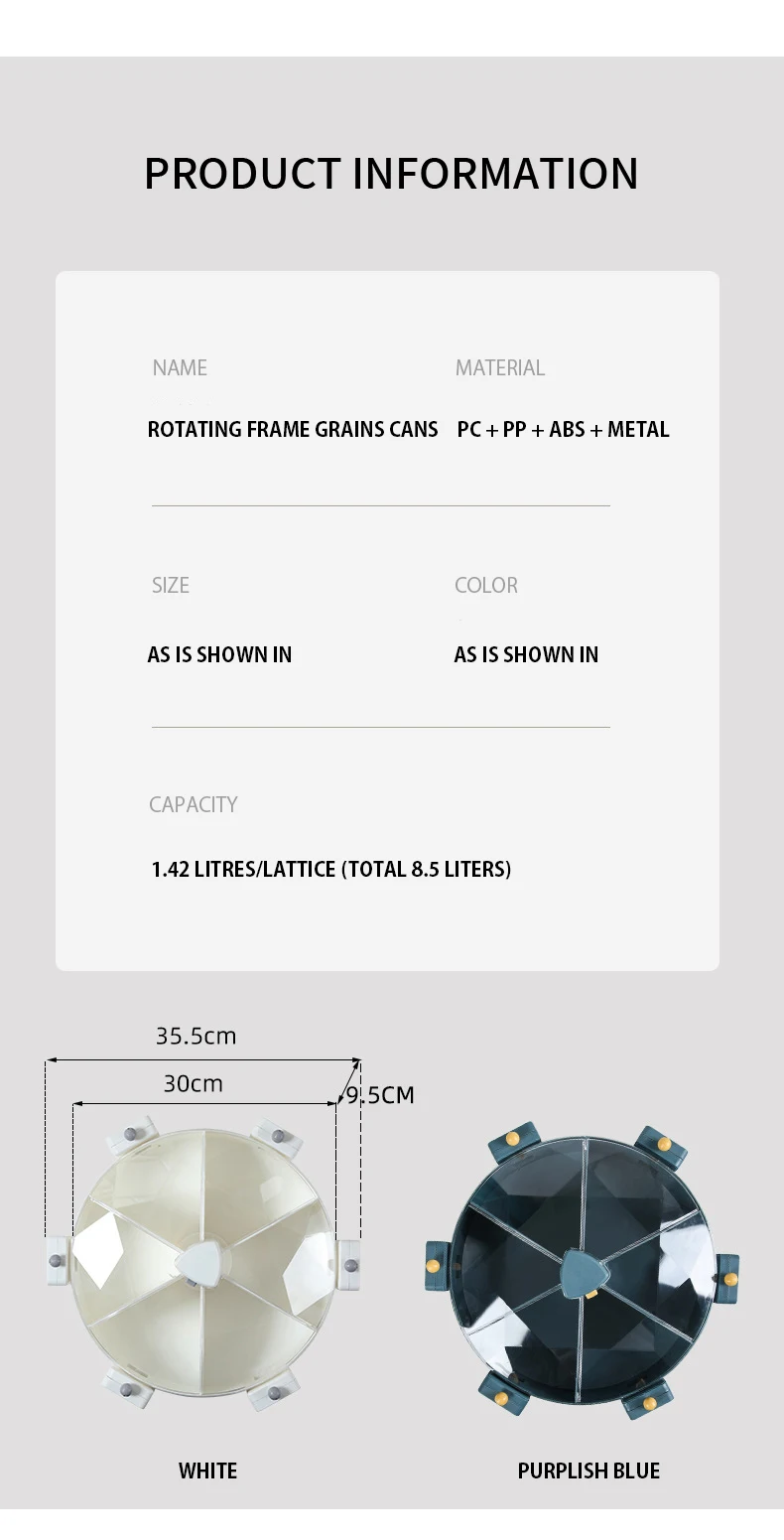 PRODUCT INFORMATION

NAME

ROTATING FRAME GRAINS CANS

MATERIAL

PC + PP + ABS + METAL

SIZE

AS IS SHOWN IN

COLOR

AS IS SHOWN IN

CAPACITY

1.42 LITRES/LATTICE (TOTAL 8.5 LITERS)

35.5cm

30cm

9.5CM

WHITE

PURPLISH BLUE